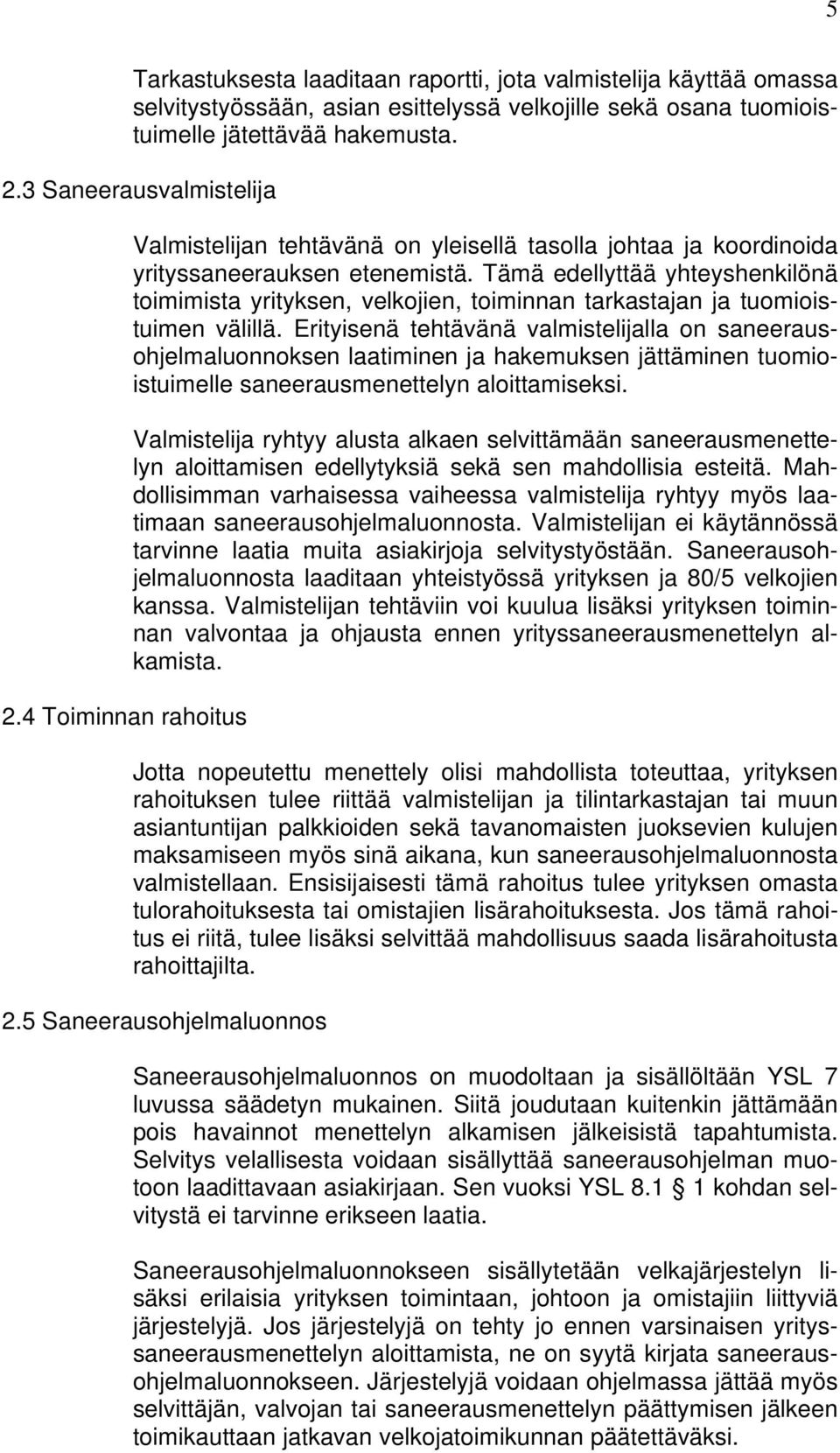 5

Tarkastuksesta laaditaan raportti, jota valmistelija käyttää omassa selvitystyössään, asian esittelyssä velkojille sekä osana tuomioistuimelle jätettävää hakemusta.

2.3 Saneerausvalmistelija

Valmistelijan tehtävänä on yleisellä tasolla johtaa ja koordinoida yrityssaneerauksen etenemistä. Tämä edellyttää yhteyshenkilönä toimimista yrityksen, velkojien, toiminnan tarkastajan ja tuomioistuimen välillä. Erityisenä tehtävänä valmistelijalla on saneerausohjelmaluonnoksen laatiminen ja hakemuksen jättäminen tuomioistuimelle saneerausmenettelyn aloittamiseksi.

Valmistelija ryhtyy alusta alkaen selvittämään saneerausmenettelyn aloittamisen edellytyksiä sekä sen mahdollisia esteitä. Mahdollisimman varhaisessa vaiheessa valmistelija ryhtyy myös laatimaan saneerausohjelmaluonnosta. Valmistelijan ei käytännössä tarvinne laatia muita asiakirjoja selvitystyöstään. Saneerausohjelmaluonnosta laaditaan yhteistyössä yrityksen ja 80/5 velkojien kanssa. Valmistelijan tehtäviin voi kuulua lisäksi yrityksen toiminnan valvontaa ja ohjausta ennen yrityssaneerausmenettelyn alkamista.

2.4 Toiminnan rahoitus

Jotta nopeutettu menettely olisi mahdollista toteuttaa, yrityksen rahoituksen tulee riittää valmistelijan ja tilintarkastajan tai muun asiantuntijan palkkioiden sekä tavanomaisten juoksevien kulujen maksamiseen myös sinä aikana, kun saneerausohjelmaluonnosta valmistellaan. Ensisijaisesti tämä rahoitus tulee yrityksen omasta tulorahoituksesta tai omistajien lisärahoituksesta. Jos tämä rahoitus ei riitä, tulee lisäksi selvittää mahdollisuus saada lisärahoitusta rahoittajilta.

2.5 Saneerausohjelmaluonnos

Saneerausohjelmaluonnos on muodoltaan ja sisällöltään YSL 7 luvussa säädetyn mukainen. Siitä joudutaan kuitenkin jättämään pois havainnot menettelyn alkamisen jälkeisistä tapahtumista. Selvitys velallisesta voidaan sisällyttää saneerausohjelman muotoon laadittavaan asiakirjaan. Sen vuoksi YSL 8.1 1 kohdan selvitystä ei tarvinne erikseen laatia.

Saneerausohjelmaluonnokseen sisällytetään velkajärjestelyn lisäksi erilaisia yrityksen toimintaan, johtoon ja omistajiin liittyviä järjestelyjä. Jos järjestelyjä on tehty jo ennen varsinaisen yrityssaneerausmenettelyn aloittamista, ne on syytä kirjata saneerausohjelmaluonnokseen. Järjestelyjä voidaan ohjelmassa jättää myös selvittäjän, valvojan tai saneerausmenettelyn päättymisen jälkeen toimikauttaan jatkavan velkojatoimikunnan päätettäväksi.